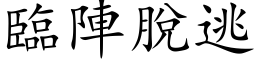 臨陣脫逃